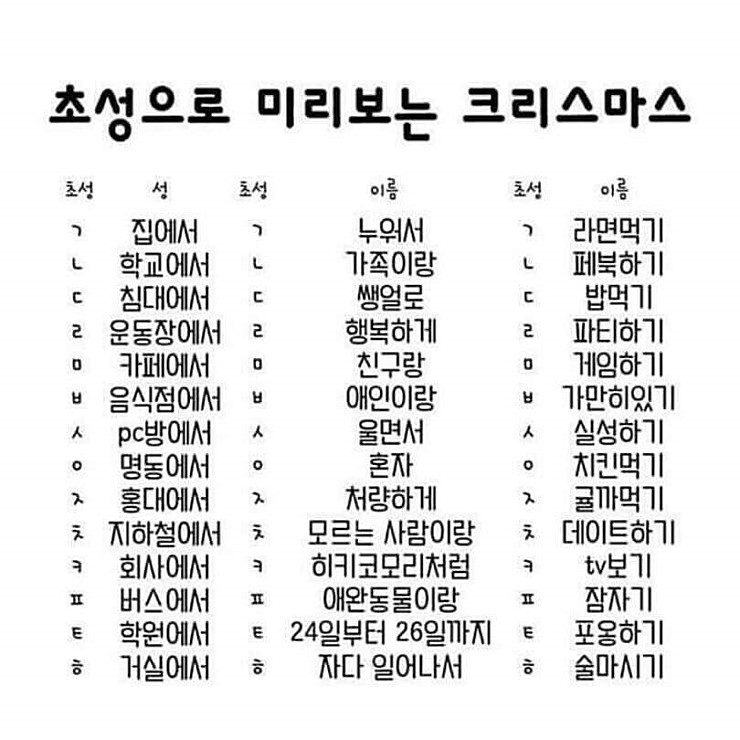 초성으로 미리보는 크리스마스

| 초성 | 성 | 초성 | 이름 | 초성 | 이름 |
|---|---|---|---|---|---|
| ㄱ | 집에서 | ㄱ | 누워서 | ㄱ | 라면먹기 |
| ㄴ | 학교에서 | ㄴ | 가족이랑 | ㄴ | 페북하기 |
| ㄷ | 침대에서 | ㄷ | 쌩얼로 | ㄷ | 밥먹기 |
| ㄹ | 운동장에서 | ㄹ | 행복하게 | ㄹ | 파티하기 |
| ㅁ | 카페에서 | ㅁ | 친구랑 | ㅁ | 게임하기 |
| ㅂ | 음식점에서 | ㅂ | 애인이랑 | ㅂ | 가만히있기 |
| ㅅ | pc방에서 | ㅅ | 울면서 | ㅅ | 실성하기 |
| ㅇ | 명동에서 | ㅇ | 혼자 | ㅇ | 치킨먹기 |
| ㅈ | 홍대에서 | ㅈ | 처량하게 | ㅈ | 귤까먹기 |
| ㅊ | 지하철에서 | ㅊ | 모르는 사람이랑 | ㅊ | 데이트하기 |
| ㅋ | 회사에서 | ㅋ | 히키코모리처럼 | ㅋ | tv보기 |
| ㅍ | 버스에서 | ㅍ | 애완동물이랑 | ㅍ | 잠자기 |
| ㅌ | 학원에서 | ㅌ | 24일부터 26일까지 | ㅌ | 포옹하기 |
| ㅎ | 거실에서 | ㅎ | 자다 일어나서 | ㅎ | 술마시기 |